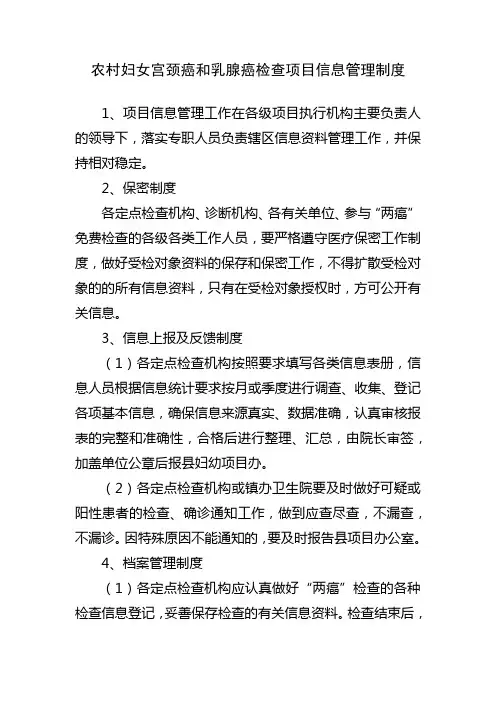 农村妇女宫颈癌和乳腺癌检查项目信息管理制度

1、项目信息管理工作在各级项目执行机构主要负责人的领导下，落实专职人员负责辖区信息资料管理工作，并保持相对稳定。

2、保密制度

各定点检查机构、诊断机构、各有关单位、参与“两癌”免费检查的各级各类工作人员，要严格遵守医疗保密工作制度，做好受检对象资料的保存和保密工作，不得扩散受检对象的的所有信息资料，只有在受检对象授权时，方可公开有关信息。

3、信息上报及反馈制度

（1）各定点检查机构按照要求填写各类信息表册，信息人员根据信息统计要求按月或季度进行调查、收集、登记各项基本信息，确保信息来源真实、数据准确，认真审核报表的完整和准确性，合格后进行整理、汇总，由院长审签，加盖单位公章后报县妇幼项目办。

（2）各定点检查机构或镇办卫生院要及时做好可疑或阳性患者的检查、确诊通知工作，做到应查尽查，不漏查，不漏诊。因特殊原因不能通知的，要及时报告县项目办公室。

4、档案管理制度

（1）各定点检查机构应认真做好“两癌”检查的各种检查信息登记，妥善保存检查的有关信息资料。检查结束后，